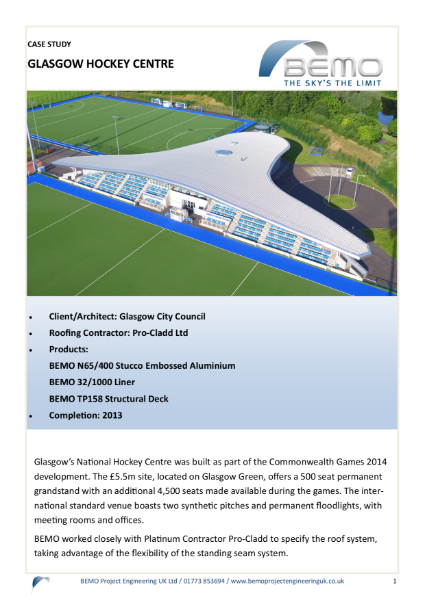 CASE STUDY

GLASGOW HOCKEY CENTRE

BEMO
THE SKY'S THE LIMIT

• Client/Architect: Glasgow City Council
• Roofing Contractor: Pro-Cladd Ltd
• Products:
BEMO N65/400 Stucco Embossed Aluminium
BEMO 32/1000 Liner
BEMO TP158 Structural Deck
• Completion: 2013

Glasgow's National Hockey Centre was built as part of the Commonwealth Games 2014 development. The £5.5m site, located on Glasgow Green, offers a 500 seat permanent grandstand with an additional 4,500 seats made available during the games. The international standard venue boasts two synthetic pitches and permanent floodlights, with meeting rooms and offices.

BEMO worked closely with Platinum Contractor Pro-Cladd to specify the roof system, taking advantage of the flexibility of the standing seam system.

BEMO Project Engineering UK Ltd / 01773 853694 / www.bemoprojectengineeringuk.co.uk 1